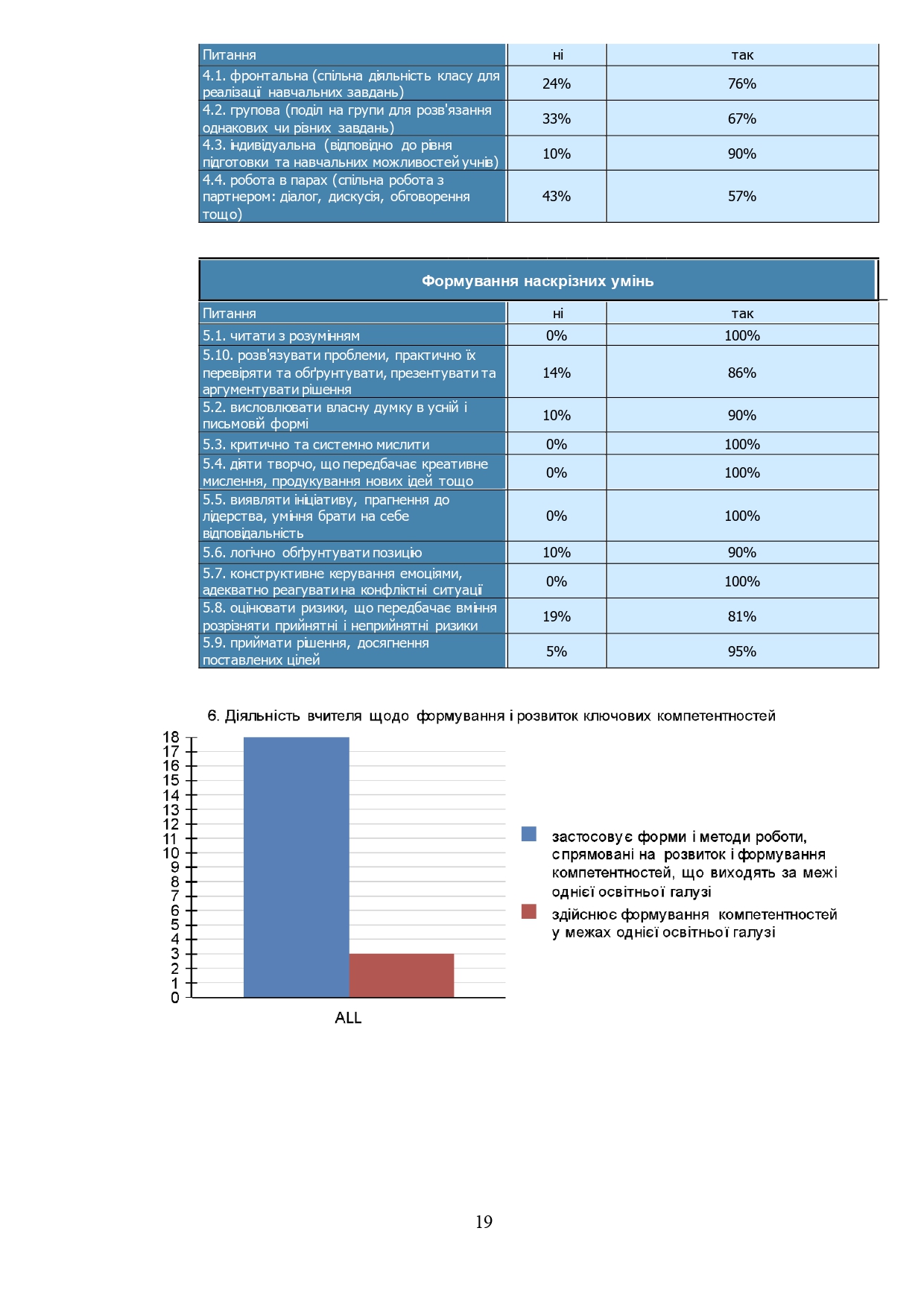 | Питання | ні | так |
|---|---|---|
| 4.1. фронтальна (спільна діяльність класу для реалізації навчальних завдань) | 24% | 76% |
| 4.2. групова (поділ на групи для розв'язання однакових чи різних завдань) | 33% | 67% |
| 4.3. індивідуальна (відповідно до рівня підготовки та навчальних можливостей учнів) | 10% | 90% |
| 4.4. робота в парах (спільна робота з партнером: діалог, дискусія, обговорення тощо) | 43% | 57% |

Формування наскрізних умінь

| Питання | ні | так |
|---|---|---|
| 5.1. читати з розумінням | 0% | 100% |
| 5.10. розв'язувати проблеми, практично їх перевіряти та обґрунтувати, презентувати та аргументувати рішення | 14% | 86% |
| 5.2. висловлювати власну думку в усній і письмовій формі | 10% | 90% |
| 5.3. критично та системно мислити | 0% | 100% |
| 5.4. діяти творчо, що передбачає креативне мислення, продукування нових ідей тощо | 0% | 100% |
| 5.5. виявляти ініціативу, прагнення до лідерства, уміння брати на себе відповідальність | 0% | 100% |
| 5.6. логічно обґрунтувати позицію | 10% | 90% |
| 5.7. конструктивне керування емоціями, адекватно реагувати на конфліктні ситуації | 0% | 100% |
| 5.8. оцінювати ризики, що передбачає вміння розрізняти прийнятні і неприйнятні ризики | 19% | 81% |
| 5.9. приймати рішення, досягнення поставлених цілей | 5% | 95% |

6. Діяльність вчителя щодо формування і розвиток ключових компетентностей

18 17 16 15 14 13 12 11 10 9 8 7 6 5 4 3 2 1 0

ALL

застосовує форми і методи роботи, спрямовані на розвиток і формування компетентностей, що виходять за межі однієї освітньої галузі

здійснює формування компетентностей у межах однієї освітньої галузі

19